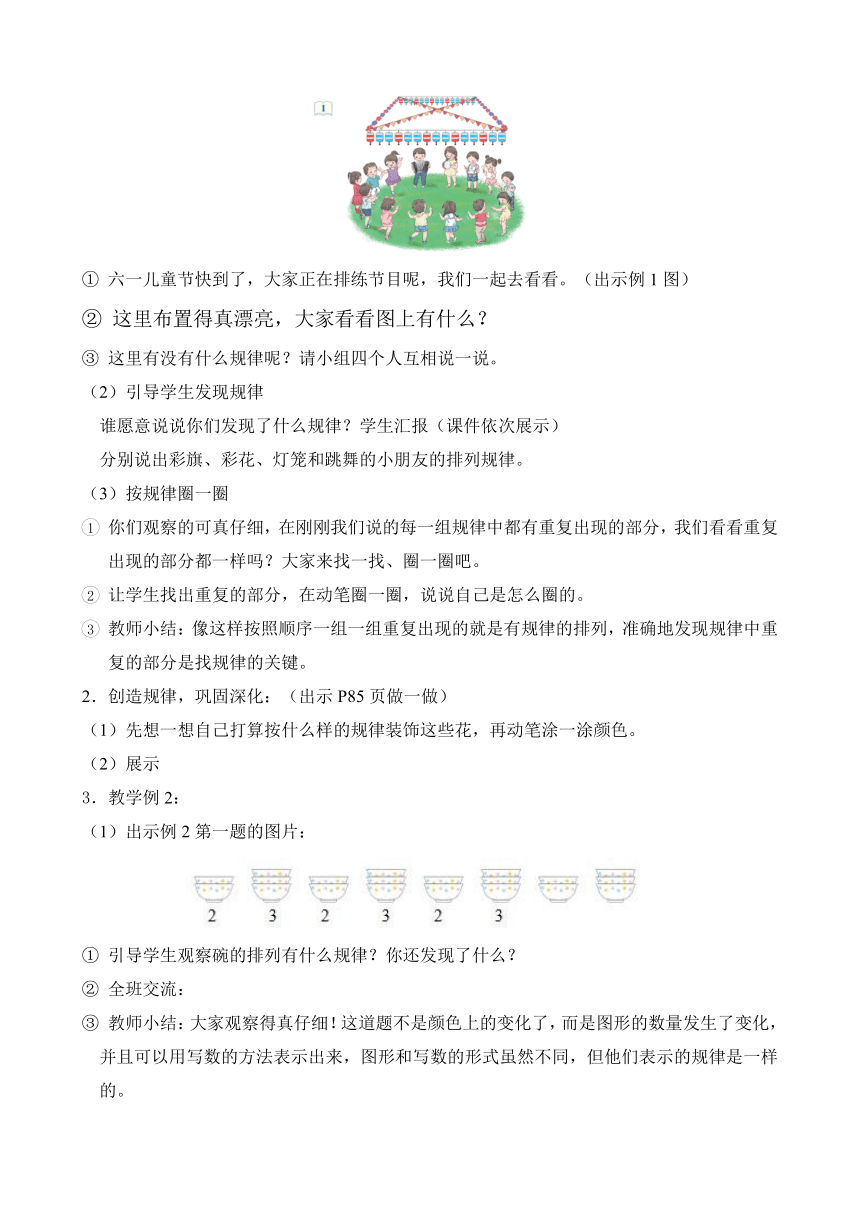 1

① 六一儿童节快到了，大家正在排练节目呢，我们一起去看看。（出示例 1 图）

② 这里布置得真漂亮，大家看看图上有什么？

③ 这里有没有什么规律呢？请小组四个人互相说一说。

（2）引导学生发现规律

谁愿意说说你们发现了什么规律？学生汇报（课件依次展示）

分别说出彩旗、彩花、灯笼和跳舞的小朋友的排列规律。

（3）按规律圈一圈

① 你们观察的可真仔细，在刚刚我们说的每一组规律中都有重复出现的部分，我们看看重复出现的部分都一样吗？大家来找一找、圈一圈吧。

② 让学生找出重复的部分，在动笔圈一圈，说说自己是怎么圈的。

③ 教师小结：像这样按照顺序一组一组重复出现的就是有规律的排列，准确地发现规律中重复的部分是找规律的关键。

2．创造规律，巩固深化：（出示 P85 页做一做）

（1）先想一想自己打算按什么样的规律装饰这些花，再动笔涂一涂颜色。

（2）展示

3．教学例 2：

（1）出示例 2 第一题的图片：

2 3 2 3 2 3

① 引导学生观察碗的排列有什么规律？你还发现了什么？

② 全班交流：

③ 教师小结：大家观察得真仔细！这道题不是颜色上的变化了，而是图形的数量发生了变化，并且可以用写数的方法表示出来，图形和写数的形式虽然不同，但他们表示的规律是一样的。